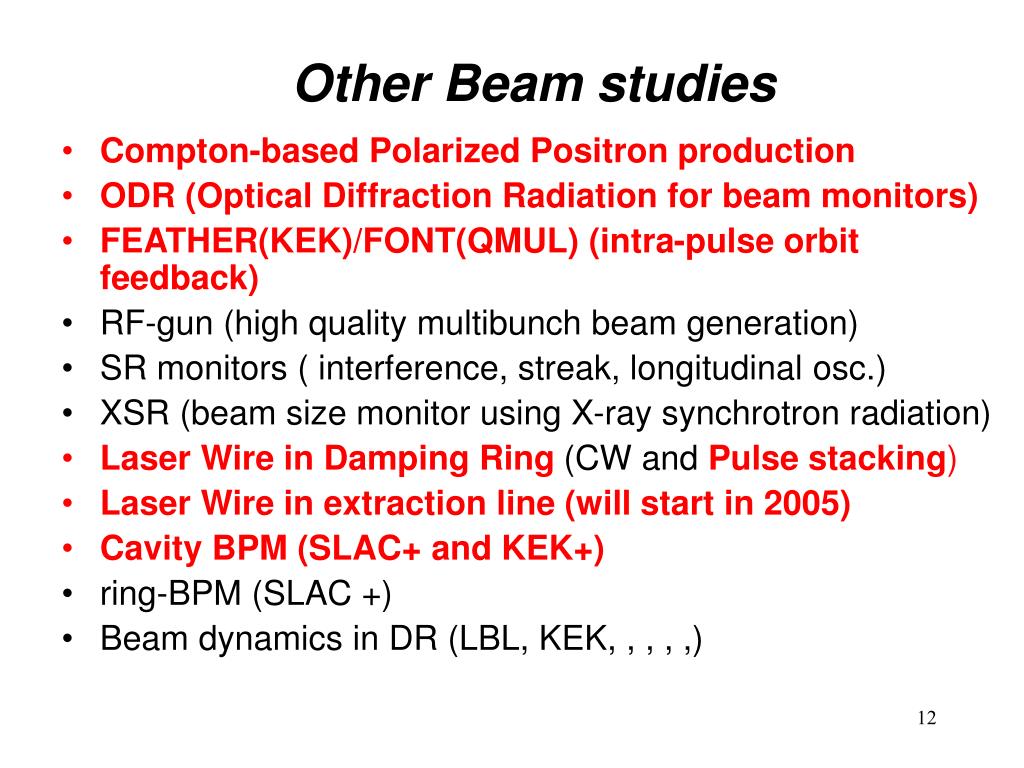 Other Beam studies

• Compton-based Polarized Positron production
• ODR (Optical Diffraction Radiation for beam monitors)
• FEATHER(KEK)/FONT(QMUL) (intra-pulse orbit feedback)
• RF-gun (high quality multibunch beam generation)
• SR monitors ( interference, streak, longitudinal osc.)
• XSR (beam size monitor using X-ray synchrotron radiation)
• Laser Wire in Damping Ring (CW and Pulse stacking)
• Laser Wire in extraction line (will start in 2005)
• Cavity BPM (SLAC+ and KEK+)
• ring-BPM (SLAC +)
• Beam dynamics in DR (LBL, KEK, , , , ,)

12